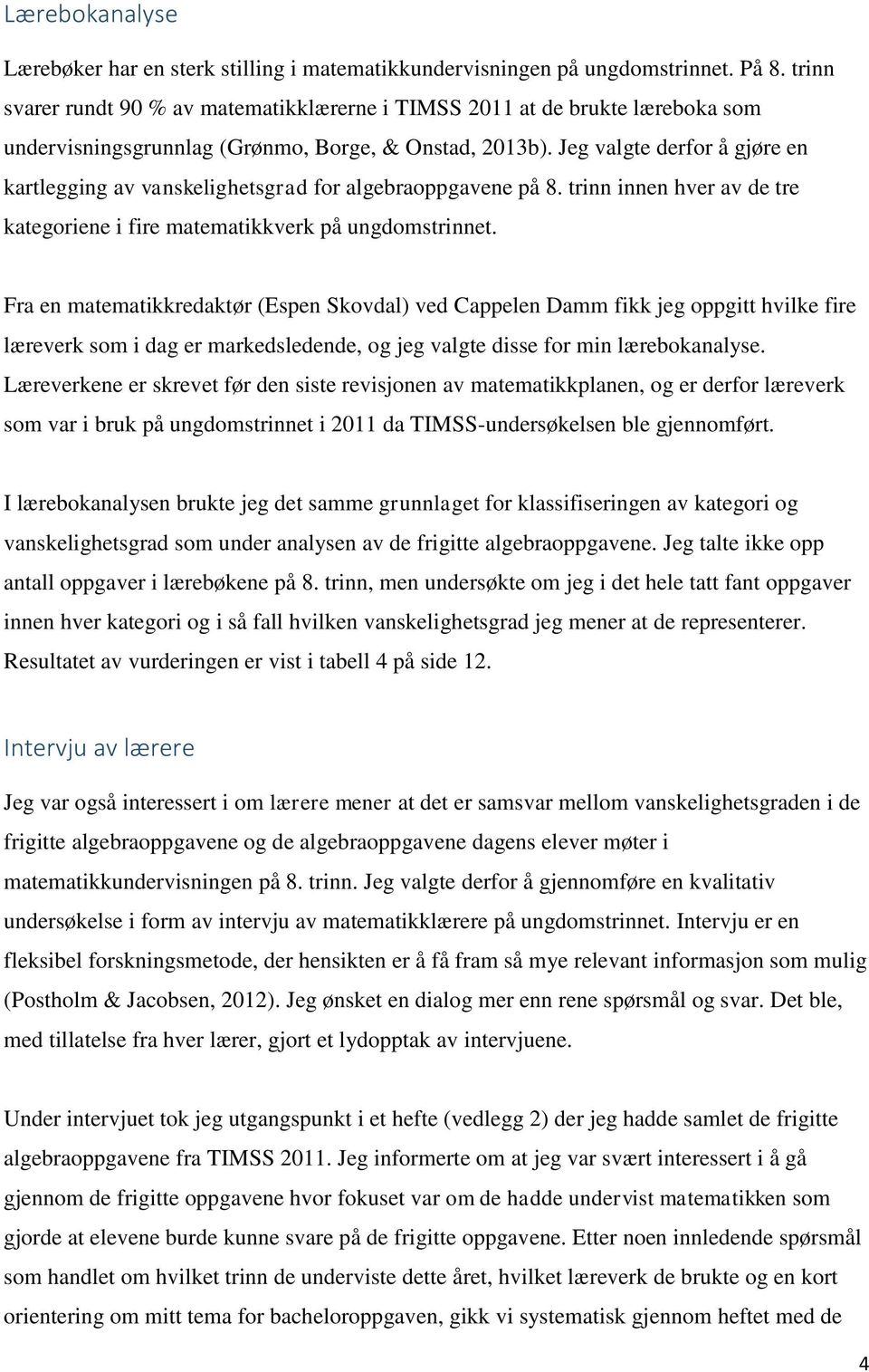 Lærebokanalyse

Lærebøker har en sterk stilling i matematikkundervisningen på ungdomstrinnet. På 8. trinn svarer rundt 90 % av matematikklærerne i TIMSS 2011 at de brukte læreboka som undervisningsgrunnlag (Grønmo, Borge, & Onstad, 2013b). Jeg valgte derfor å gjøre en kartlegging av vanskelighetsgrad for algebraoppgavene på 8. trinn innen hver av de tre kategoriene i fire matematikkverk på ungdomstrinnet.

Fra en matematikkredaktør (Espen Skovdal) ved Cappelen Damm fikk jeg oppgitt hvilke fire læreverk som i dag er markedsledende, og jeg valgte disse for min lærebokanalyse. Læreverkene er skrevet før den siste revisjonen av matematikkplanen, og er derfor læreverk som var i bruk på ungdomstrinnet i 2011 da TIMSS-undersøkelsen ble gjennomført.

I lærebokanalysen brukte jeg det samme grunnlaget for klassifiseringen av kategori og vanskelighetsgrad som under analysen av de frigitte algebraoppgavene. Jeg talte ikke opp antall oppgaver i lærebøkene på 8. trinn, men undersøkte om jeg i det hele tatt fant oppgaver innen hver kategori og i så fall hvilken vanskelighetsgrad jeg mener at de representerer. Resultatet av vurderingen er vist i tabell 4 på side 12.

Intervju av lærere

Jeg var også interessert i om lærere mener at det er samsvar mellom vanskelighetsgraden i de frigitte algebraoppgavene og de algebraoppgavene dagens elever møter i matematikkundervisningen på 8. trinn. Jeg valgte derfor å gjennomføre en kvalitativ undersøkelse i form av intervju av matematikklærere på ungdomstrinnet. Intervju er en fleksibel forskningsmetode, der hensikten er å få fram så mye relevant informasjon som mulig (Postholm & Jacobsen, 2012). Jeg ønsket en dialog mer enn rene spørsmål og svar. Det ble, med tillatelse fra hver lærer, gjort et lydopptak av intervjuene.

Under intervjuet tok jeg utgangspunkt i et hefte (vedlegg 2) der jeg hadde samlet de frigitte algebraoppgavene fra TIMSS 2011. Jeg informerte om at jeg var svært interessert i å gå gjennom de frigitte oppgavene hvor fokuset var om de hadde undervist matematikken som gjorde at elevene burde kunne svare på de frigitte oppgavene. Etter noen innledende spørsmål som handlet om hvilket trinn de underviste dette året, hvilket læreverk de brukte og en kort orientering om mitt tema for bacheloroppgaven, gikk vi systematisk gjennom heftet med de

4